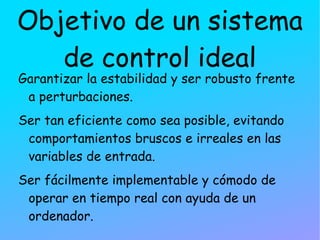 Objetivo de un sistema de control ideal

Garantizar la estabilidad y ser robusto frente a perturbaciones.

Ser tan eficiente como sea posible, evitando comportamientos bruscos e irreales en las variables de entrada.

Ser fácilmente implementable y cómodo de operar en tiempo real con ayuda de un ordenador.